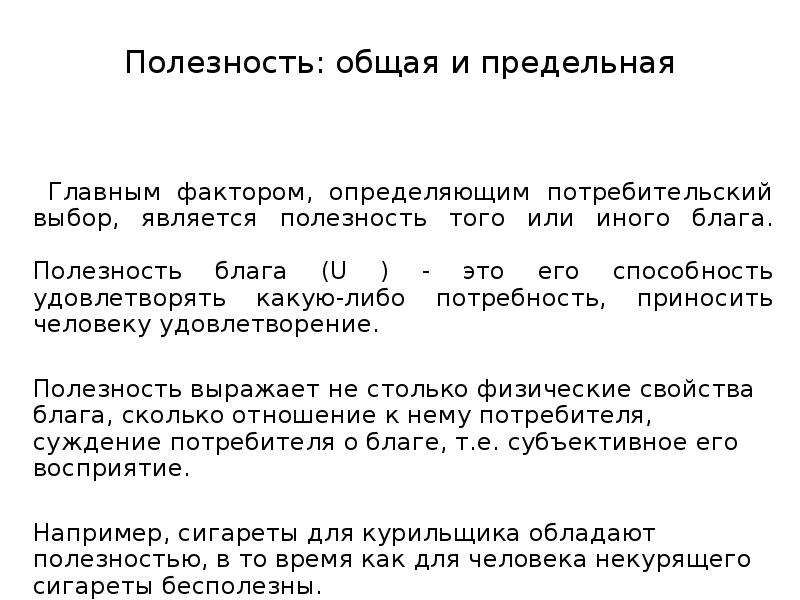 Полезность: общая и предельная

Главным фактором, определяющим потребительский выбор, является полезность того или иного блага.

Полезность блага (U ) - это его способность удовлетворять какую-либо потребность, приносить человеку удовлетворение.

Полезность выражает не столько физические свойства блага, сколько отношение к нему потребителя, суждение потребителя о благе, т.е. субъективное его восприятие.

Например, сигареты для курильщика обладают полезностью, в то время как для человека некурящего сигареты бесполезны.